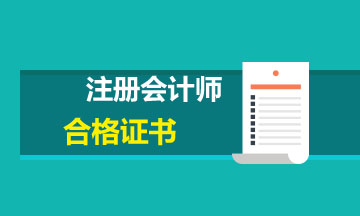 注册会计师
合格证书